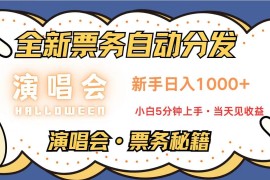 全新票务自动分发

演唱会
HALLOWEEN

新手日入1000+

小白5分钟上手・当天见收益

演唱会・票务秘籍